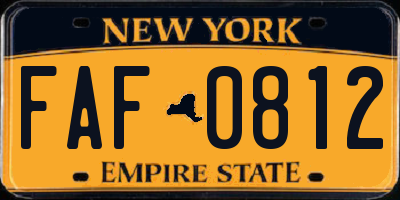 NEW YORK

FAF 0812

EMPIRE STATE